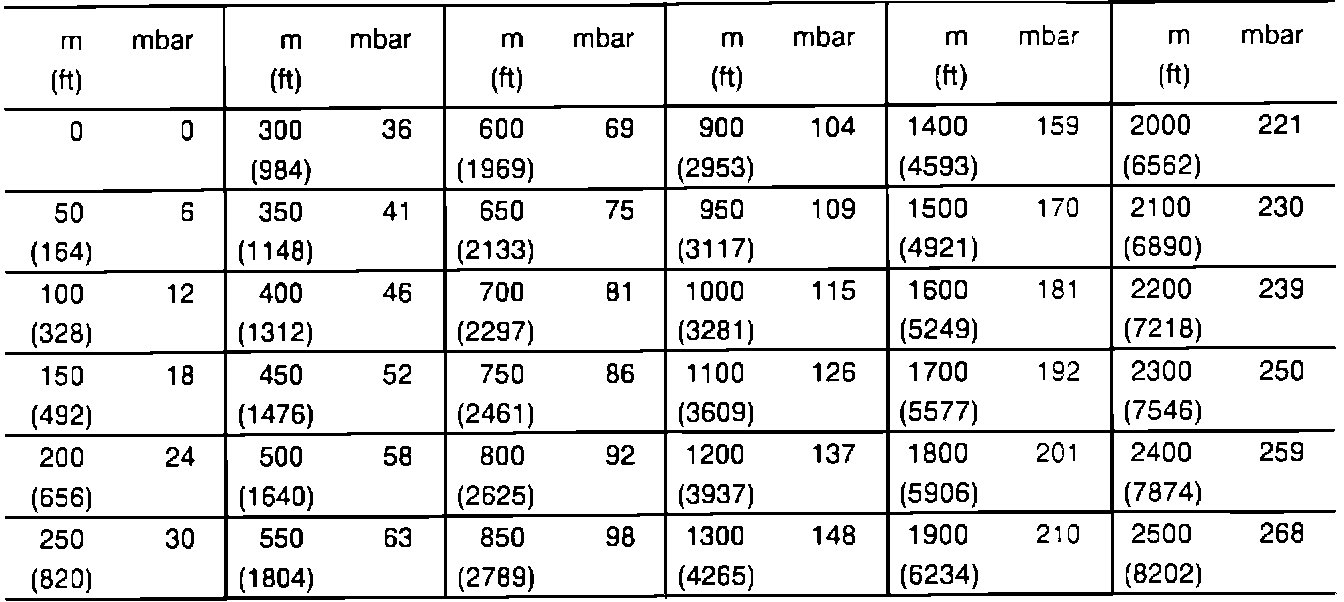 | m (ft) | mbar | m (ft) | mbar | m (ft) | mbar | m (ft) | mbar | m (ft) | mbar | m (ft) | mbar |
|---|---|---|---|---|---|---|---|---|---|---|---|
| 0 | 0 | 300 (984) | 36 | 600 (1969) | 69 | 900 (2953) | 104 | 1400 (4593) | 159 | 2000 (6562) | 221 |
| 50 (164) | 6 | 350 (1148) | 41 | 650 (2133) | 75 | 950 (3117) | 109 | 1500 (4921) | 170 | 2100 (6890) | 230 |
| 100 (328) | 12 | 400 (1312) | 46 | 700 (2297) | 81 | 1000 (3281) | 115 | 1600 (5249) | 181 | 2200 (7218) | 239 |
| 150 (492) | 18 | 450 (1476) | 52 | 750 (2461) | 86 | 1100 (3609) | 126 | 1700 (5577) | 192 | 2300 (7546) | 250 |
| 200 (656) | 24 | 500 (1640) | 58 | 800 (2625) | 92 | 1200 (3937) | 137 | 1800 (5906) | 201 | 2400 (7874) | 259 |
| 250 (820) | 30 | 550 (1804) | 63 | 850 (2789) | 98 | 1300 (4265) | 148 | 1900 (6234) | 210 | 2500 (8202) | 268 |